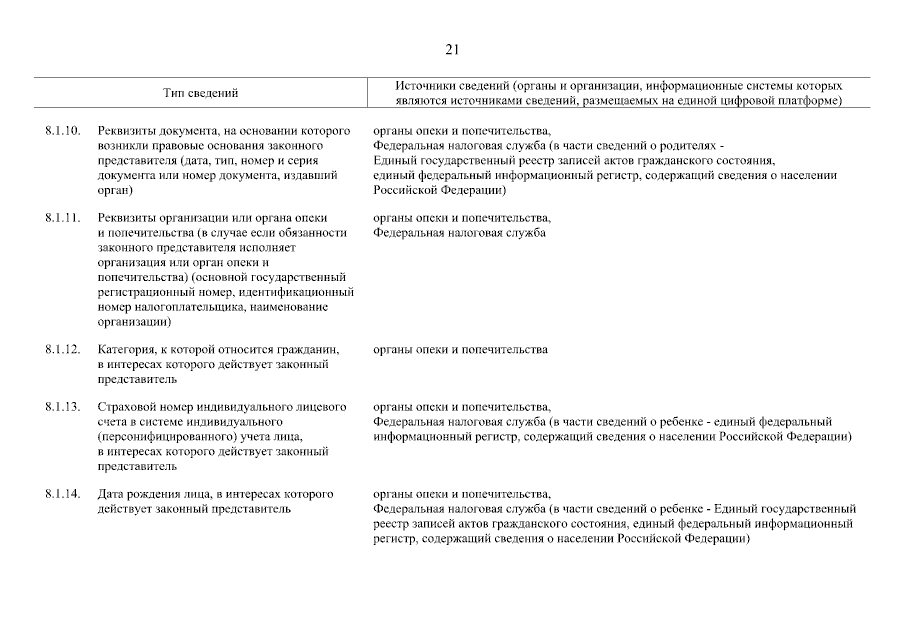 21

| | Тип сведений | Источники сведений (органы и организации, информационные системы которых являются источниками сведений, размещаемых на единой цифровой платформе) |
|---|---|---|
| 8.1.10. | Реквизиты документа, на основании которого возникли правовые основания законного представителя (дата, тип, номер и серия документа или номер документа, издавший орган) | органы опеки и попечительства, Федеральная налоговая служба (в части сведений о родителях - Единый государственный реестр записей актов гражданского состояния, единый федеральный информационный регистр, содержащий сведения о населении Российской Федерации) |
| 8.1.11. | Реквизиты организации или органа опеки и попечительства (в случае если обязанности законного представителя исполняет организация или орган опеки и попечительства) (основной государственный регистрационный номер, идентификационный номер налогоплательщика, наименование организации) | органы опеки и попечительства, Федеральная налоговая служба |
| 8.1.12. | Категория, к которой относится гражданин, в интересах которого действует законный представитель | органы опеки и попечительства |
| 8.1.13. | Страховой номер индивидуального лицевого счета в системе индивидуального (персонифицированного) учета лица, в интересах которого действует законный представитель | органы опеки и попечительства, Федеральная налоговая служба (в части сведений о ребенке - единый федеральный информационный регистр, содержащий сведения о населении Российской Федерации) |
| 8.1.14. | Дата рождения лица, в интересах которого действует законный представитель | органы опеки и попечительства, Федеральная налоговая служба (в части сведений о ребенке - Единый государственный реестр записей актов гражданского состояния, единый федеральный информационный регистр, содержащий сведения о населении Российской Федерации) |